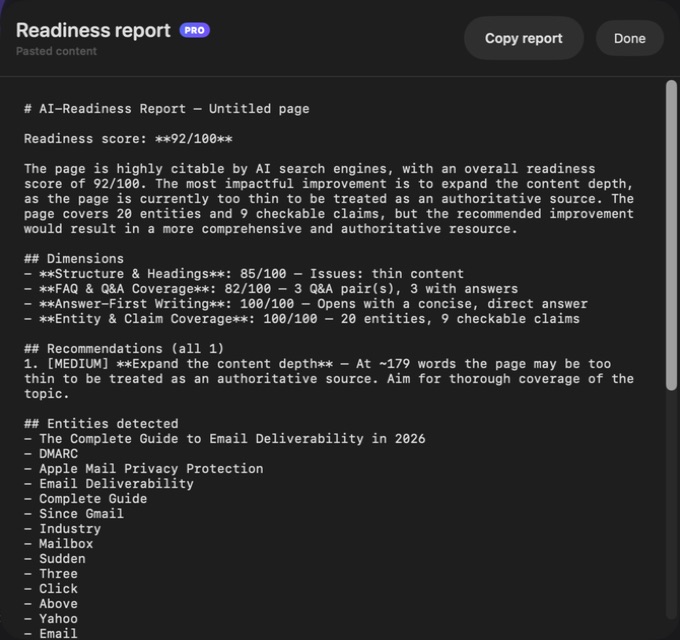 Readiness report PRO
Pasted content

Copy report Done

# AI-Readiness Report — Untitled page

Readiness score: **92/100**

The page is highly citable by AI search engines, with an overall readiness score of 92/100. The most impactful improvement is to expand the content depth, as the page is currently too thin to be treated as an authoritative source. The page covers 20 entities and 9 checkable claims, but the recommended improvement would result in a more comprehensive and authoritative resource.

## Dimensions
- **Structure & Headings**: 85/100 — Issues: thin content
- **FAQ & Q&A Coverage**: 82/100 — 3 Q&A pair(s), 3 with answers
- **Answer-First Writing**: 100/100 — Opens with a concise, direct answer
- **Entity & Claim Coverage**: 100/100 — 20 entities, 9 checkable claims

## Recommendations (all 1)
1. [MEDIUM] **Expand the content depth** — At ~179 words the page may be too thin to be treated as an authoritative source. Aim for thorough coverage of the topic.

## Entities detected
- The Complete Guide to Email Deliverability in 2026
- DMARC
- Apple Mail Privacy Protection
- Email Deliverability
- Complete Guide
- Since Gmail
- Industry
- Mailbox
- Sudden
- Three
- Click
- Above
- Yahoo
- Email